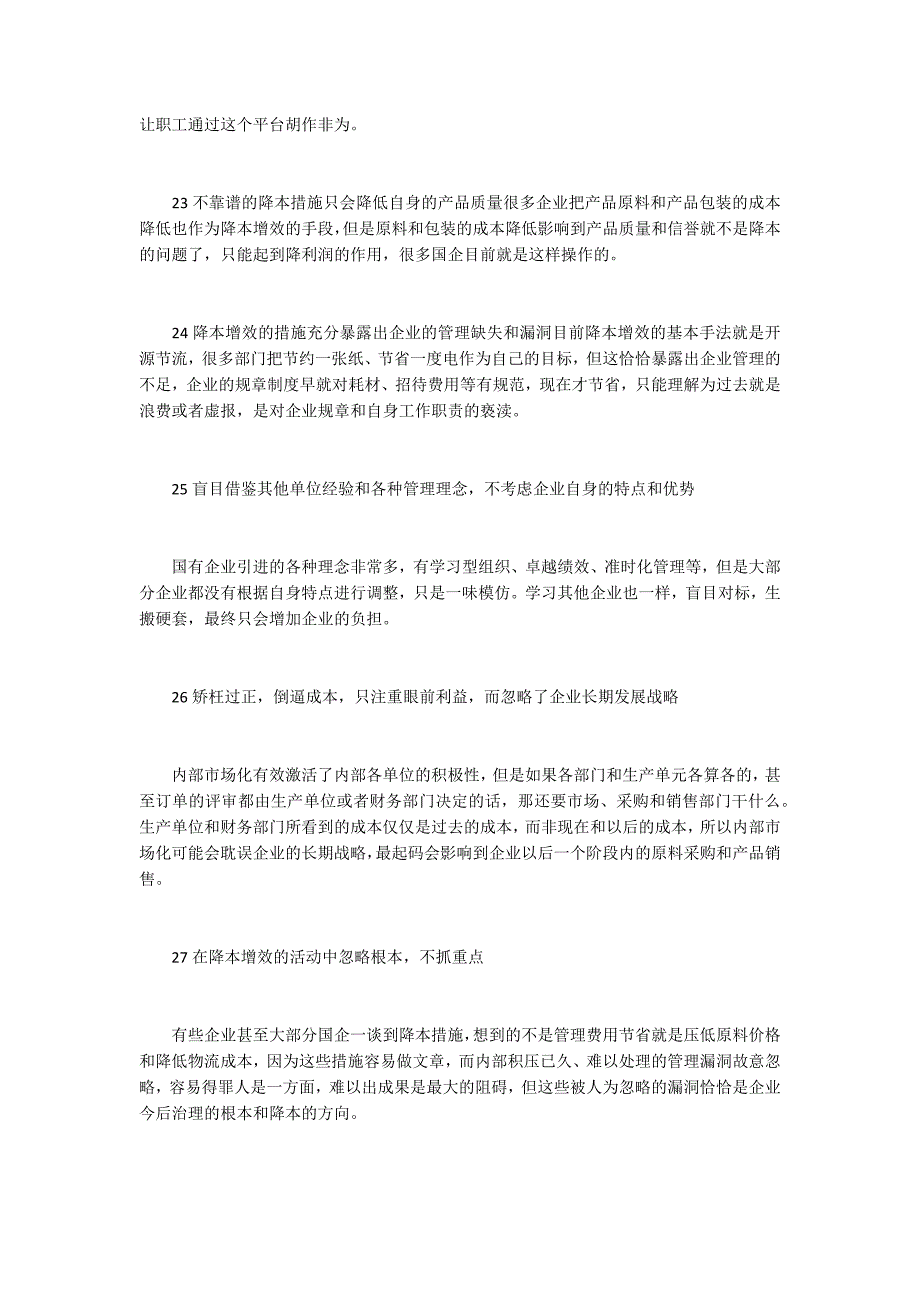 让职工通过这个平台胡作非为。

23 不靠谱的降本措施只会降低自身的产品质量很多企业把产品原料和产品包装的成本降低也作为降本增效的手段，但是原料和包装的成本降低影响到产品质量和信誉就不是降本的问题了，只能起到降利润的作用，很多国企目前就是这样操作的。

24 降本增效的措施充分暴露出企业的管理缺失和漏洞目前降本增效的基本手法就是开源节流，很多部门把节约一张纸、节省一度电作为自己的目标，但这恰恰暴露出企业管理的不足，企业的规章制度早就对耗材、招待费用等有规范，现在才节省，只能理解为过去就是浪费或者虚报，是对企业规章和自身工作职责的亵渎。

25 盲目借鉴其他单位经验和各种管理理念，不考虑企业自身的特点和优势

国有企业引进的各种理念非常多，有学习型组织、卓越绩效、准时化管理等，但是大部分企业都没有根据自身特点进行调整，只是一味模仿。学习其他企业也一样，盲目对标，生搬硬套，最终只会增加企业的负担。

26 矫枉过正，倒逼成本，只注重眼前利益，而忽略了企业长期发展战略

内部市场化有效激活了内部各单位的积极性，但是如果各部门和生产单元各算各的，甚至订单的评审都由生产单位或者财务部门决定的话，那还要市场、采购和销售部门干什么。生产单位和财务部门所看到的成本仅仅是过去的成本，而非现在和以后的成本，所以内部市场化可能会耽误企业的长期战略，最起码会影响到企业以后一个阶段内的原料采购和产品销售。

27 在降本增效的活动中忽略根本，不抓重点

有些企业甚至大部分国企一谈到降本措施，想到的不是管理费用节省就是压低原料价格和降低物流成本，因为这些措施容易做文章，而内部积压已久、难以处理的管理漏洞故意忽略，容易得罪人是一方面，难以出成果是最大的阻碍，但这些被人为忽略的漏洞恰恰是企业今后治理的根本和降本的方向。